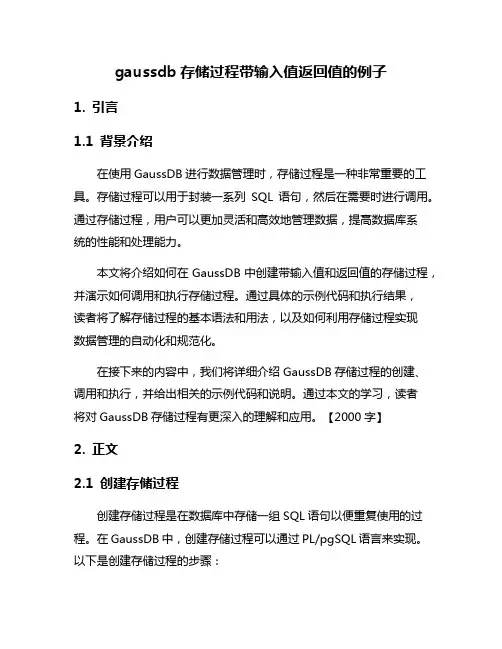 gaussdb 存储过程带输入值返回值的例子

1. 引言

1.1 背景介绍

在使用 GaussDB 进行数据管理时，存储过程是一种非常重要的工具。存储过程可以用于封装一系列 SQL 语句，然后在需要时进行调用。通过存储过程，用户可以更加灵活和高效地管理数据，提高数据库系统的性能和处理能力。

本文将介绍如何在 GaussDB 中创建带输入值和返回值的存储过程，并演示如何调用和执行存储过程。通过具体的示例代码和执行结果，读者将了解存储过程的基本语法和用法，以及如何利用存储过程实现数据管理的自动化和规范化。

在接下来的内容中，我们将详细介绍 GaussDB 存储过程的创建、调用和执行，并给出相关的示例代码和说明。通过本文的学习，读者将对 GaussDB 存储过程有更深入的理解和应用。【2000 字】

2. 正文

2.1 创建存储过程

创建存储过程是在数据库中存储一组 SQL 语句以便重复使用的过程。在 GaussDB 中，创建存储过程可以通过 PL/pgSQL 语言来实现。以下是创建存储过程的步骤：